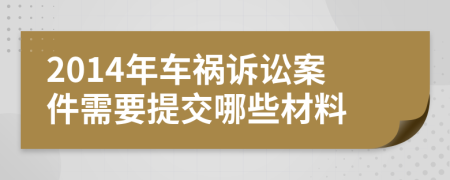 2014年车祸诉讼案件需要提交哪些材料